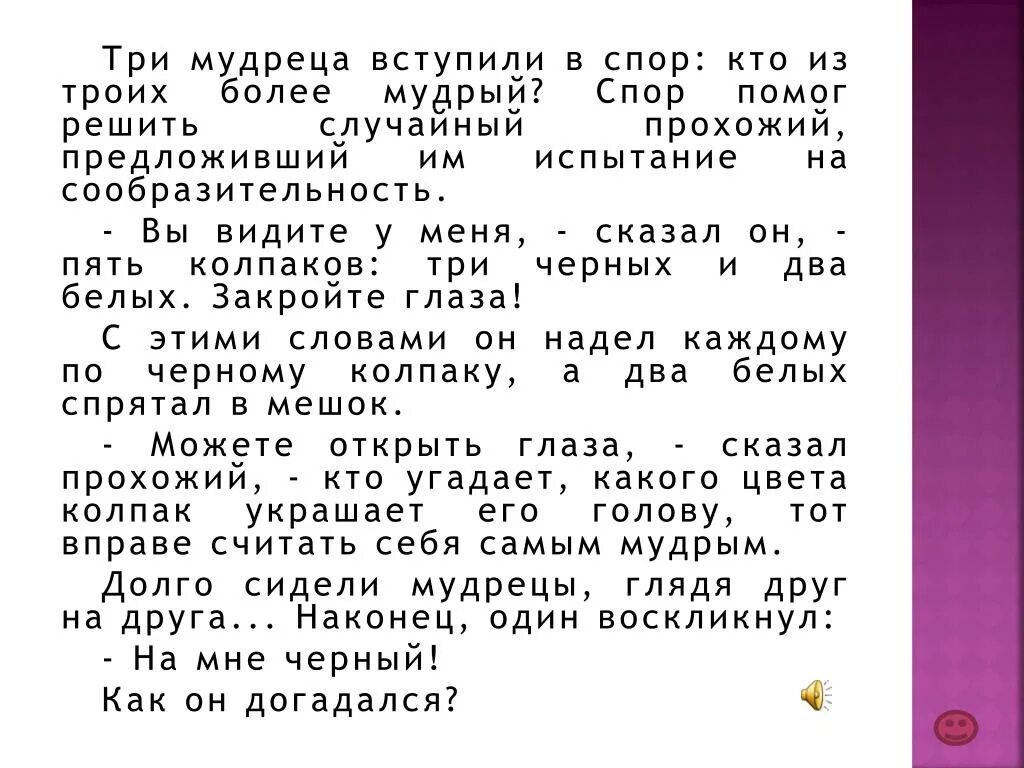 Три мудреца вступили в спор: кто из троих более мудрый? Спор помог решить случайный прохожий, предложивший им испытание на сообразительность.

- Вы видите у меня, - сказал он, - пять колпаков: три черных и два белых. Закройте глаза!

С этими словами он надел каждому по черному колпаку, а два белых спрятал в мешок.

- Можете открыть глаза, - сказал прохожий, - кто угадает, какого цвета колпак украшает его голову, тот вправе считать себя самым мудрым.

Долго сидели мудрецы, глядя друг на друга... Наконец, один воскликнул:

- На мне черный!

Как он догадался?